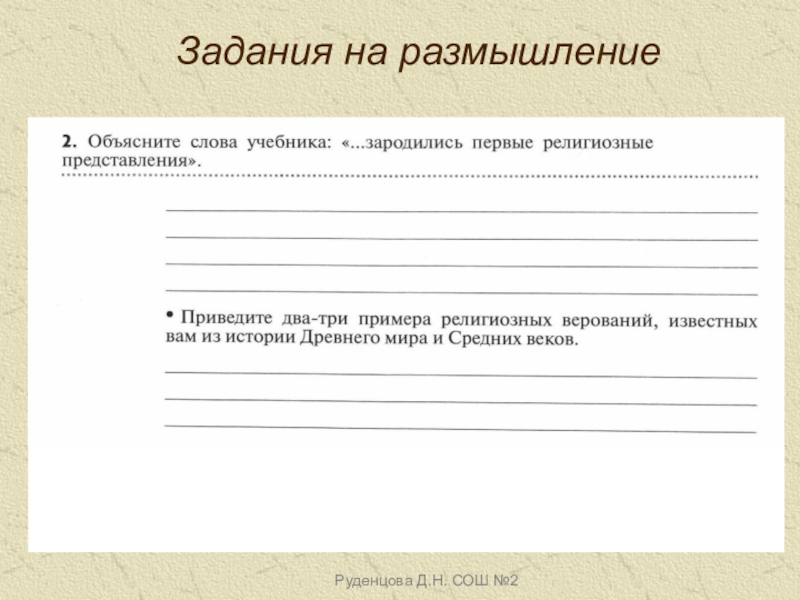 Задания на размышление

2. Объясните слова учебника: «...зародились первые религиозные представления».

• Приведите два-три примера религиозных верований, известных вам из истории Древнего мира и Средних веков.

Руденцова Д.Н. СОШ №2